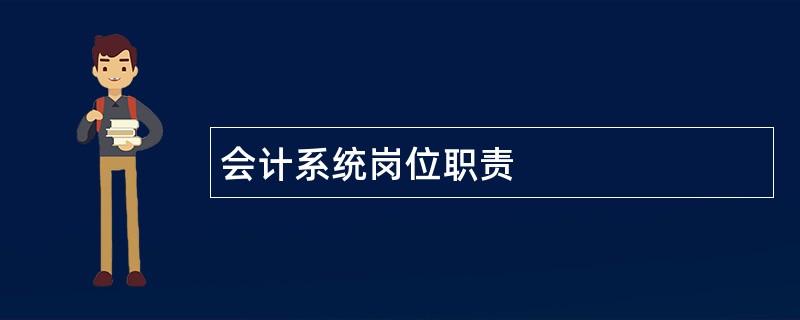 会计系统岗位职责